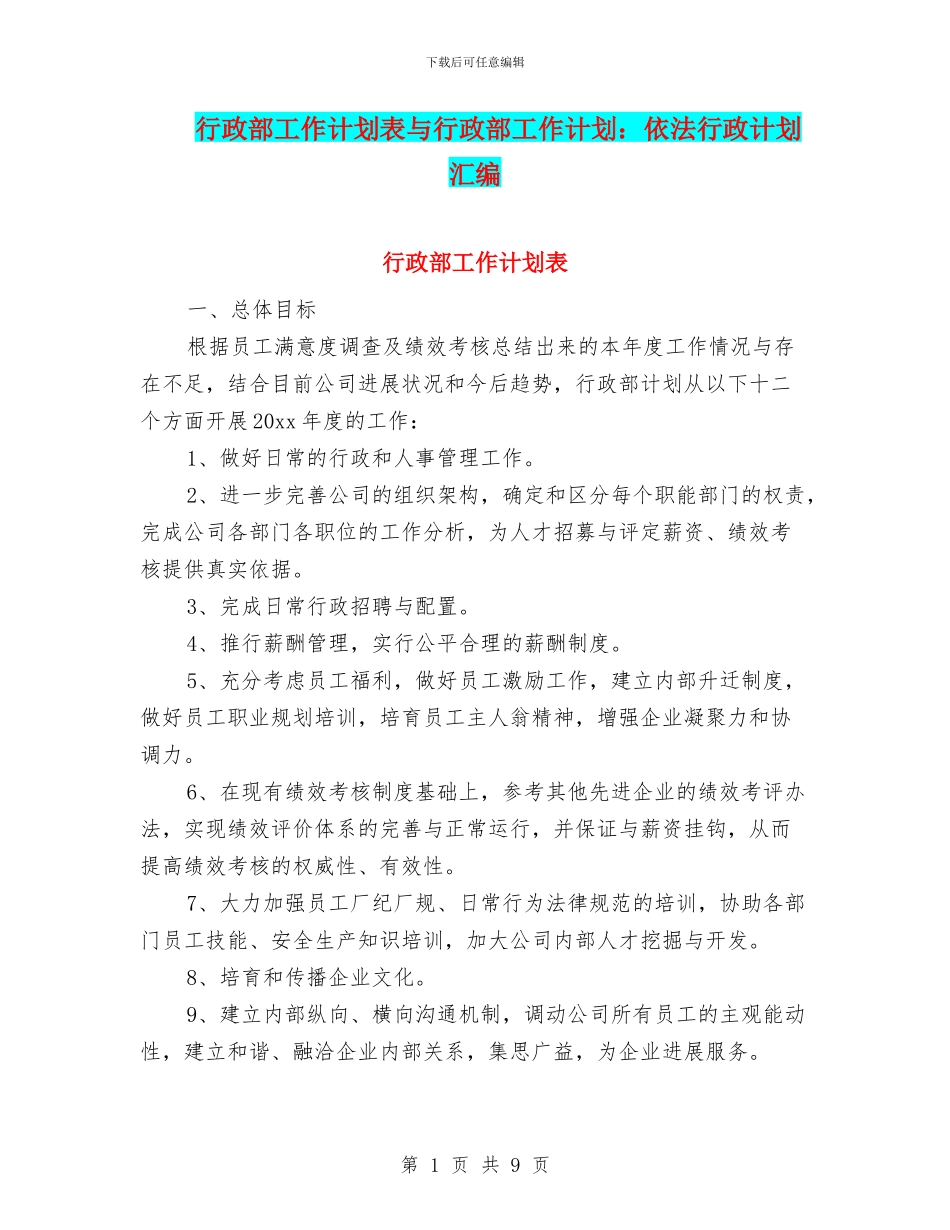 下载后可任意编辑

行政部工作计划表与行政部工作计划：依法行政计划汇编

行政部工作计划表

一、总体目标

根据员工满意度调查及绩效考核总结出来的本年度工作情况与存在不足，结合目前公司进展状况和今后趋势，行政部计划从以下十二个方面开展20xx年度的工作：

1、做好日常的行政和人事管理工作。

2、进一步完善公司的组织架构，确定和区分每个职能部门的权责，完成公司各部门各职位的工作分析，为人才招募与评定薪资、绩效考核提供真实依据。

3、完成日常行政招聘与配置。

4、推行薪酬管理，实行公平合理的薪酬制度。

5、充分考虑员工福利，做好员工激励工作，建立内部升迁制度，做好员工职业规划培训，培育员工主人翁精神，增强企业凝聚力和协调力。

6、在现有绩效考核制度基础上，参考其他先进企业的绩效考评办法，实现绩效评价体系的完善与正常运行，并保证与薪资挂钩，从而提高绩效考核的权威性、有效性。

7、大力加强员工厂纪厂规、日常行为法律规范的培训，协助各部门员工技能、安全生产知识培训，加大公司内部人才挖掘与开发。

8、培育和传播企业文化。

9、建立内部纵向、横向沟通机制，调动公司所有员工的主观能动性，建立和谐、融洽企业内部关系，集思广益，为企业进展服务。

第 1 页 共 9 页